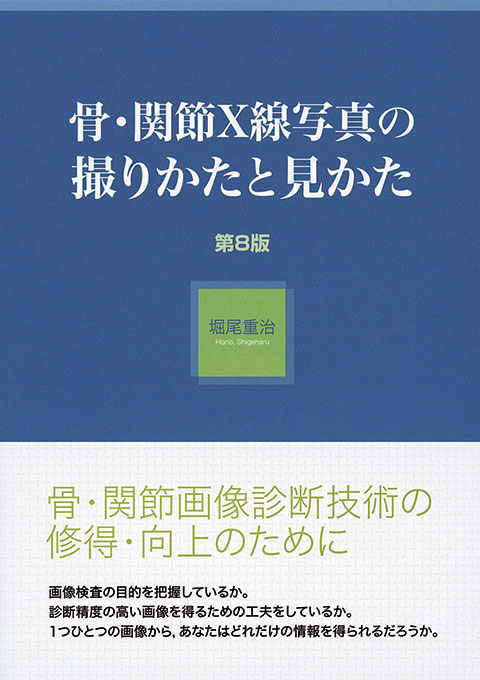 骨・関節X線写真の撮りかたと見かた

第8版

堀尾重治
Horio, Shigeharu

骨・関節画像診断技術の修得・向上のために

画像検査の目的を把握しているか。
診断精度の高い画像を得るための工夫をしているか。
1つひとつの画像から，あなたはどれだけの情報を得られるだろうか。